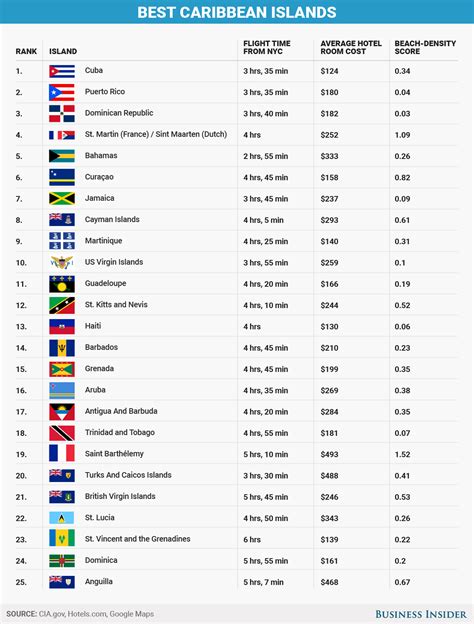 BEST CARIBBEAN ISLANDS

| RANK | ISLAND | FLIGHT TIME FROM NYC | AVERAGE HOTEL ROOM COST | BEACH-DENSITY SCORE |
|---|---|---|---|---|
| 1. | Cuba | 3 hrs, 35 min | $124 | 0.34 |
| 2. | Puerto Rico | 3 hrs, 35 min | $180 | 0.04 |
| 3. | Dominican Republic | 3 hrs, 40 min | $182 | 0.03 |
| 4. | St. Martin (France) / Sint Maarten (Dutch) | 4 hrs | $252 | 1.09 |
| 5. | Bahamas | 2 hrs, 55 min | $333 | 0.26 |
| 6. | Curaçao | 4 hrs, 45 min | $158 | 0.82 |
| 7. | Jamaica | 3 hrs, 45 min | $237 | 0.09 |
| 8. | Cayman Islands | 4 hrs, 5 min | $293 | 0.61 |
| 9. | Martinique | 4 hrs, 25 min | $140 | 0.31 |
| 10. | US Virgin Islands | 3 hrs, 55 min | $259 | 0.1 |
| 11. | Guadeloupe | 4 hrs, 20 min | $166 | 0.19 |
| 12. | St. Kitts and Nevis | 4 hrs, 10 min | $244 | 0.52 |
| 13. | Haiti | 4 hrs | $130 | 0.06 |
| 14. | Barbados | 4 hrs, 45 min | $210 | 0.23 |
| 15. | Grenada | 4 hrs, 45 min | $199 | 0.35 |
| 16. | Aruba | 4 hrs, 35 min | $269 | 0.38 |
| 17. | Antigua And Barbuda | 4 hrs, 20 min | $284 | 0.35 |
| 18. | Trinidad and Tobago | 4 hrs, 55 min | $181 | 0.07 |
| 19. | Saint Barthélemy | 5 hrs, 10 min | $493 | 1.52 |
| 20. | Turks And Caicos Islands | 3 hrs, 30 min | $488 | 0.41 |
| 21. | British Virgin Islands | 5 hrs, 45 min | $246 | 0.53 |
| 22. | St. Lucia | 4 hrs, 50 min | $343 | 0.26 |
| 23. | St. Vincent and the Grenadines | 6 hrs | $139 | 0.22 |
| 24. | Dominica | 5 hrs, 55 min | $161 | 0.2 |
| 25. | Anguilla | 5 hrs, 7 min | $468 | 0.67 |

SOURCE: CIA.gov, Hotels.com, Google Maps

BUSINESS INSIDER